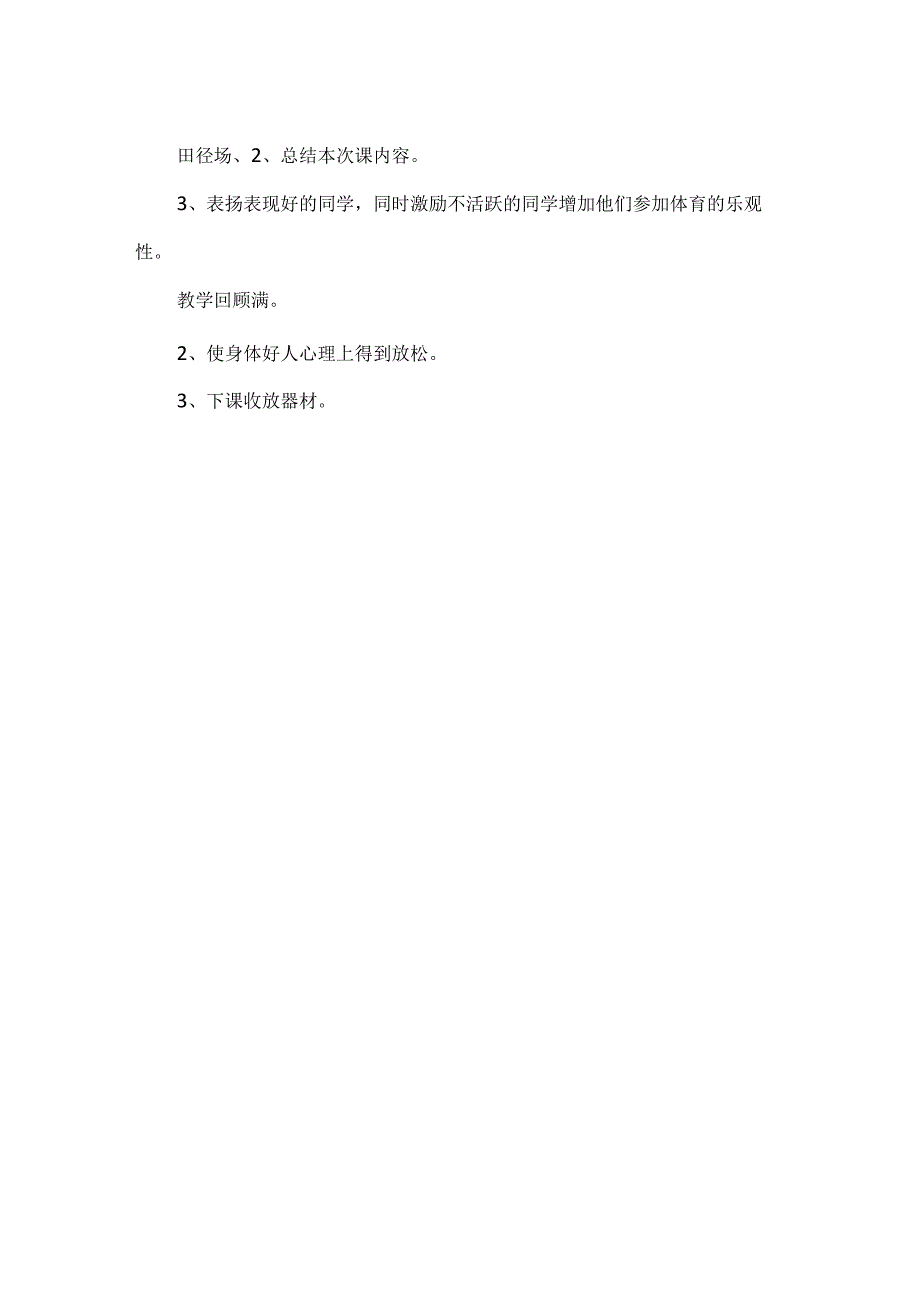 田径场、2、总结本次课内容。

3、表扬表现好的同学，同时激励不活跃的同学增加他们参加体育的乐观性。

教学回顾满。

2、使身体好人心理上得到放松。

3、下课收放器材。